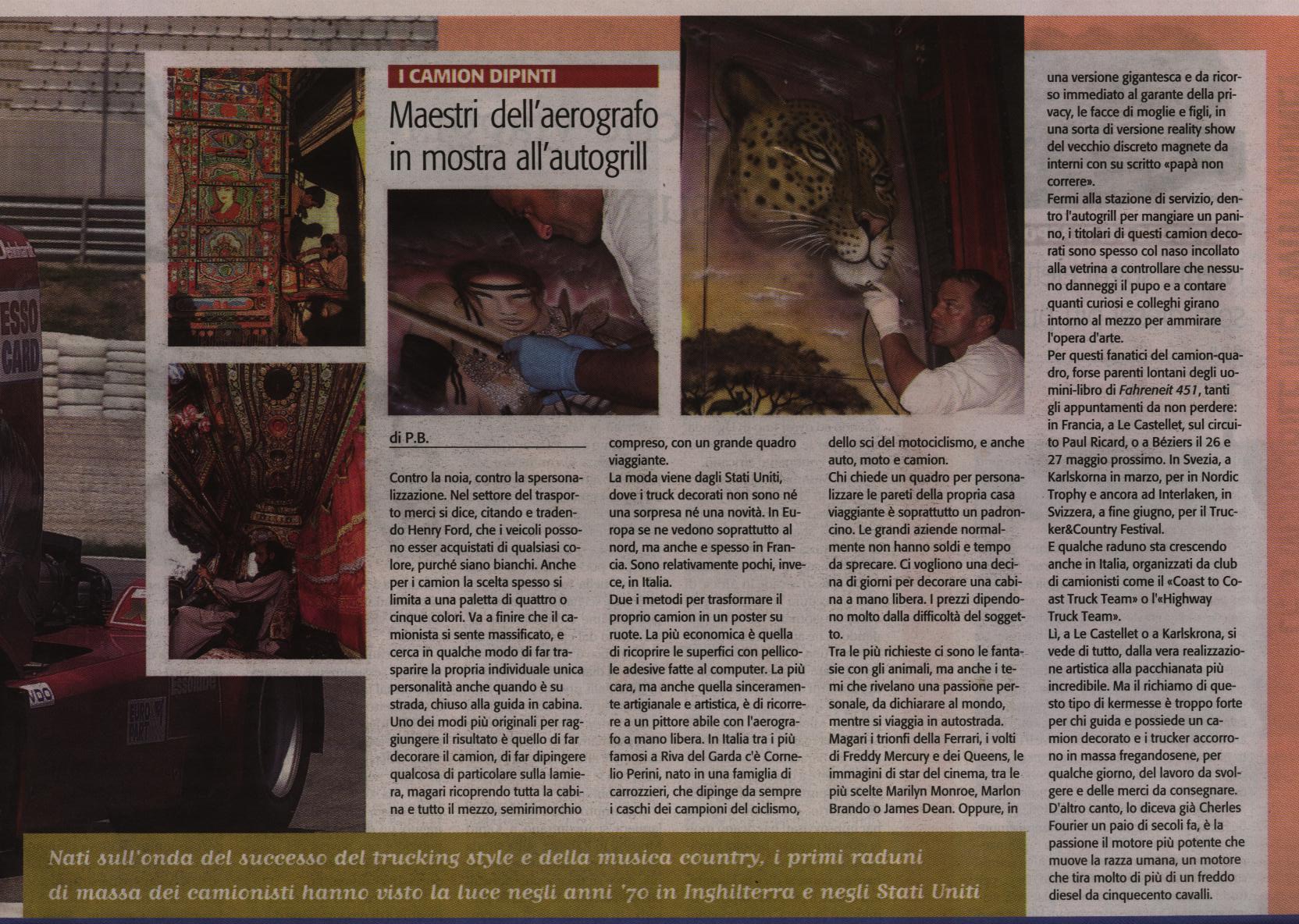 I CAMION DIPINTI

Maestri dell'aerografo in mostra all'autogrill

di P.B.

Contro la noia, contro la spersonalizzazione. Nel settore del trasporto merci si dice, citando e tradendo Henry Ford, che i veicoli possono esser acquistati di qualsiasi colore, purché siano bianchi. Anche per i camion la scelta spesso si limita a una paletta di quattro o cinque colori. Va a finire che il camionista si sente massificato, e cerca in qualche modo di far trasparire la propria individuale unica personalità anche quando è su strada, chiuso alla guida in cabina. Uno dei modi più originali per raggiungere il risultato è quello di far decorare il camion, di far dipingere qualcosa di particolare sulla lamiera, magari ricoprendo tutta la cabina e tutto il mezzo, semirimorchio compreso, con un grande quadro viaggiante.

La moda viene dagli Stati Uniti, dove i truck decorati non sono né una sorpresa né una novità. In Europa se ne vedono soprattutto al nord, ma anche e spesso in Francia. Sono relativamente pochi, invece, in Italia.

Due i metodi per trasformare il proprio camion in un poster su ruote. La più economica è quella di ricoprire le superfici con pellicole adesive fatte al computer. La più cara, ma anche quella sinceramente artigianale e artistica, è di ricorrere a un pittore abile con l'aerografo a mano libera. In Italia tra i più famosi a Riva del Garda c'è Cornelio Perini, nato in una famiglia di carrozzieri, che dipinge da sempre i caschi dei campioni del ciclismo, dello sci del motociclismo, e anche auto, moto e camion.

Chi chiede un quadro per personalizzare le pareti della propria casa viaggiante è soprattutto un padroncino. Le grandi aziende normalmente non hanno soldi e tempo da sprecare. Ci vogliono una decina di giorni per decorare una cabina a mano libera. I prezzi dipendono molto dalla difficoltà del soggetto.

Tra le più richieste ci sono le fantasie con gli animali, ma anche i temi che rivelano una passione personale, da dichiarare al mondo, mentre si viaggia in autostrada. Magari i trionfi della Ferrari, i volti di Freddy Mercury e dei Queens, le immagini di star del cinema, tra le più scelte Marilyn Monroe, Marlon Brando o James Dean. Oppure, in una versione gigantesca e da ricorso immediato al garante della privacy, le facce di moglie e figli, in una sorta di versione reality show del vecchio discreto magnete da interni con su scritto «papà non correre».

Fermi alla stazione di servizio, dentro l'autogrill per mangiare un panino, i titolari di questi camion decorati sono spesso col naso incollato alla vetrina a controllare che nessuno danneggi il pupo e a contare quanti curiosi e colleghi girano intorno al mezzo per ammirare l'opera d'arte.

Per questi fanatici del camion-quadro, forse parenti lontani degli uomini-libro di Fahreneit 451, tanti gli appuntamenti da non perdere: in Francia, a Le Castellet, sul circuito Paul Ricard, o a Béziers il 26 e 27 maggio prossimo. In Svezia, a Karlskorna in marzo, per in Nordic Trophy e ancora ad Interlaken, in Svizzera, a fine giugno, per il Trucker&Country Festival.

E qualche raduno sta crescendo anche in Italia, organizzati da club di camionisti come il «Coast to Coast Truck Team» o l'«Highway Truck Team».

Lì, a Le Castellet o a Karlskrona, si vede di tutto, dalla vera realizzazione artistica alla pacchianata più incredibile. Ma il richiamo di questo tipo di kermesse è troppo forte per chi guida e possiede un camion decorato e i trucker accorrono in massa fregandosene, per qualche giorno, del lavoro da svolgere e delle merci da consegnare. D'altro canto, lo diceva già Cherles Fourier un paio di secoli fa, è la passione il motore più potente che muove la razza umana, un motore che tira molto di più di un freddo diesel da cinquecento cavalli.

Nati sull'onda del successo del trucking style e della musica country, i primi raduni di massa dei camionisti hanno visto la luce negli anni '70 in Inghilterra e negli Stati Uniti